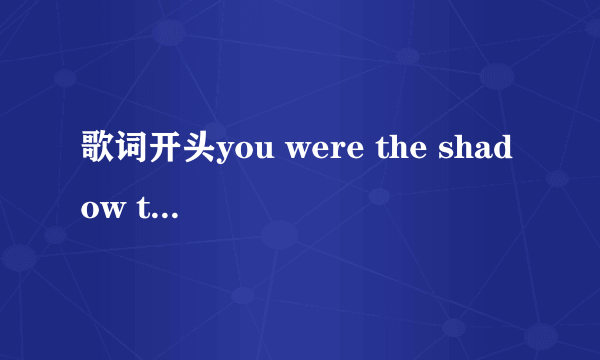 歌词开头you were the shadow t...